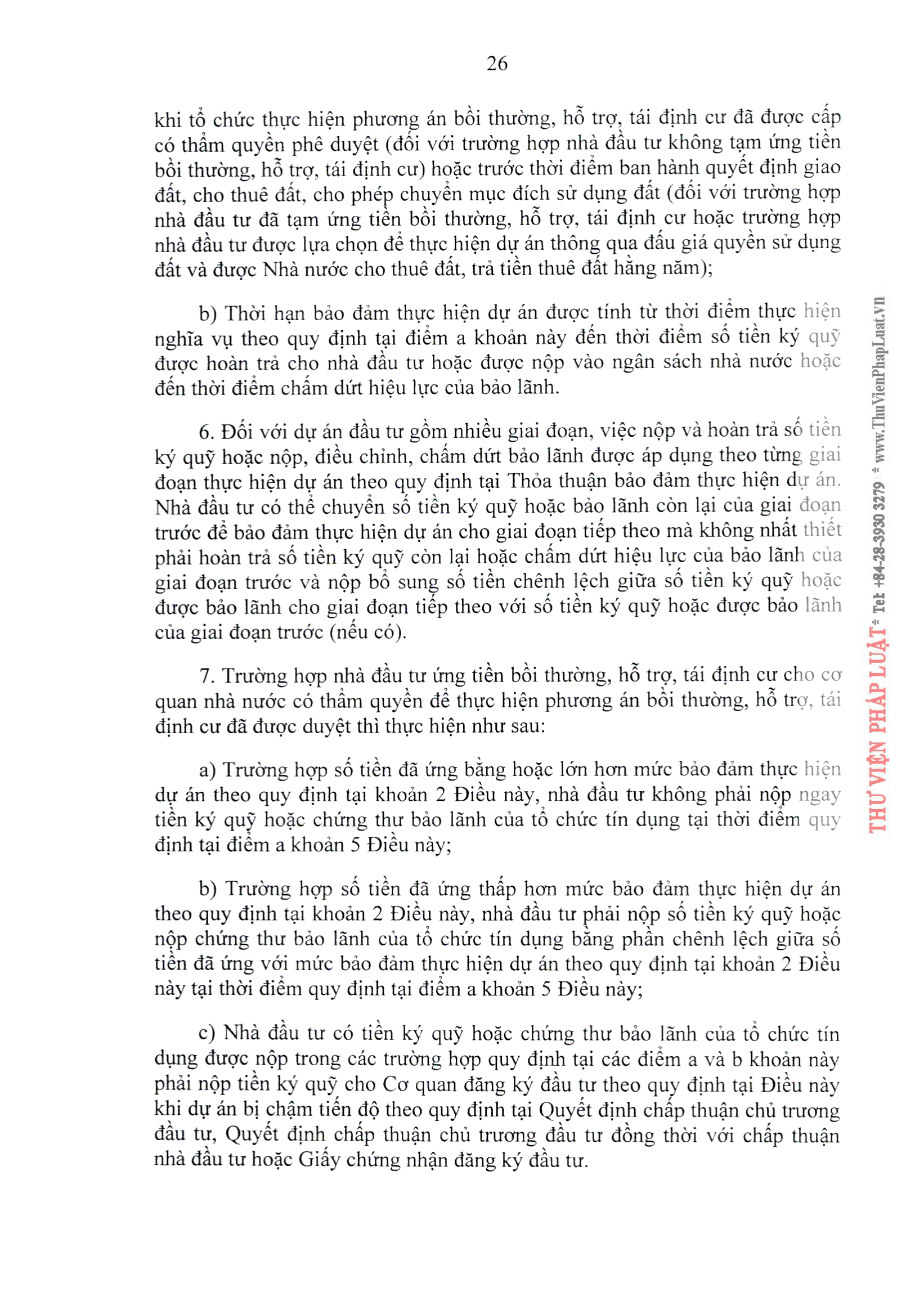 26

khi tổ chức thực hiện phương án bồi thường, hỗ trợ, tái định cư đã được cấp có thẩm quyền phê duyệt (đối với trường hợp nhà đầu tư không tạm ứng tiền bồi thường, hỗ trợ, tái định cư) hoặc trước thời điểm ban hành quyết định giao đất, cho thuê đất, cho phép chuyển mục đích sử dụng đất (đối với trường hợp nhà đầu tư đã tạm ứng tiền bồi thường, hỗ trợ, tái định cư hoặc trường hợp nhà đầu tư được lựa chọn để thực hiện dự án thông qua đấu giá quyền sử dụng đất và được Nhà nước cho thuê đất, trả tiền thuê đất hằng năm);

b) Thời hạn bảo đảm thực hiện dự án được tính từ thời điểm thực hiện nghĩa vụ theo quy định tại điểm a khoản này đến thời điểm số tiền ký quỹ được hoàn trả cho nhà đầu tư hoặc được nộp vào ngân sách nhà nước hoặc đến thời điểm chấm dứt hiệu lực của bảo lãnh.

6. Đối với dự án đầu tư gồm nhiều giai đoạn, việc nộp và hoàn trả số tiền ký quỹ hoặc nộp, điều chỉnh, chấm dứt bảo lãnh được áp dụng theo từng giai đoạn thực hiện dự án theo quy định tại Thỏa thuận bảo đảm thực hiện dự án. Nhà đầu tư có thể chuyển số tiền ký quỹ hoặc bảo lãnh còn lại của giai đoạn trước để bảo đảm thực hiện dự án cho giai đoạn tiếp theo mà không nhất thiết phải hoàn trả số tiền ký quỹ còn lại hoặc chấm dứt hiệu lực của bảo lãnh của giai đoạn trước và nộp bổ sung số tiền chênh lệch giữa số tiền ký quỹ hoặc được bảo lãnh cho giai đoạn tiếp theo với số tiền ký quỹ hoặc được bảo lãnh của giai đoạn trước (nếu có).

7. Trường hợp nhà đầu tư ứng tiền bồi thường, hỗ trợ, tái định cư cho cơ quan nhà nước có thẩm quyền để thực hiện phương án bồi thường, hỗ trợ, tái định cư đã được duyệt thì thực hiện như sau:

a) Trường hợp số tiền đã ứng bằng hoặc lớn hơn mức bảo đảm thực hiện dự án theo quy định tại khoản 2 Điều này, nhà đầu tư không phải nộp ngay tiền ký quỹ hoặc chứng thư bảo lãnh của tổ chức tín dụng tại thời điểm quy định tại điểm a khoản 5 Điều này;

b) Trường hợp số tiền đã ứng thấp hơn mức bảo đảm thực hiện dự án theo quy định tại khoản 2 Điều này, nhà đầu tư phải nộp số tiền ký quỹ hoặc nộp chứng thư bảo lãnh của tổ chức tín dụng bằng phần chênh lệch giữa số tiền đã ứng với mức bảo đảm thực hiện dự án theo quy định tại khoản 2 Điều này tại thời điểm quy định tại điểm a khoản 5 Điều này;

c) Nhà đầu tư có tiền ký quỹ hoặc chứng thư bảo lãnh của tổ chức tín dụng được nộp trong các trường hợp quy định tại các điểm a và b khoản này phải nộp tiền ký quỹ cho Cơ quan đăng ký đầu tư theo quy định tại Điều này khi dự án bị chậm tiến độ theo quy định tại Quyết định chấp thuận chủ trương đầu tư, Quyết định chấp thuận chủ trương đầu tư đồng thời với chấp thuận nhà đầu tư hoặc Giấy chứng nhận đăng ký đầu tư.

THƯ VIỆN PHÁP LUẬT * Tel: +84-28-3930 3279 * www.ThuVienPhapLuat.vn